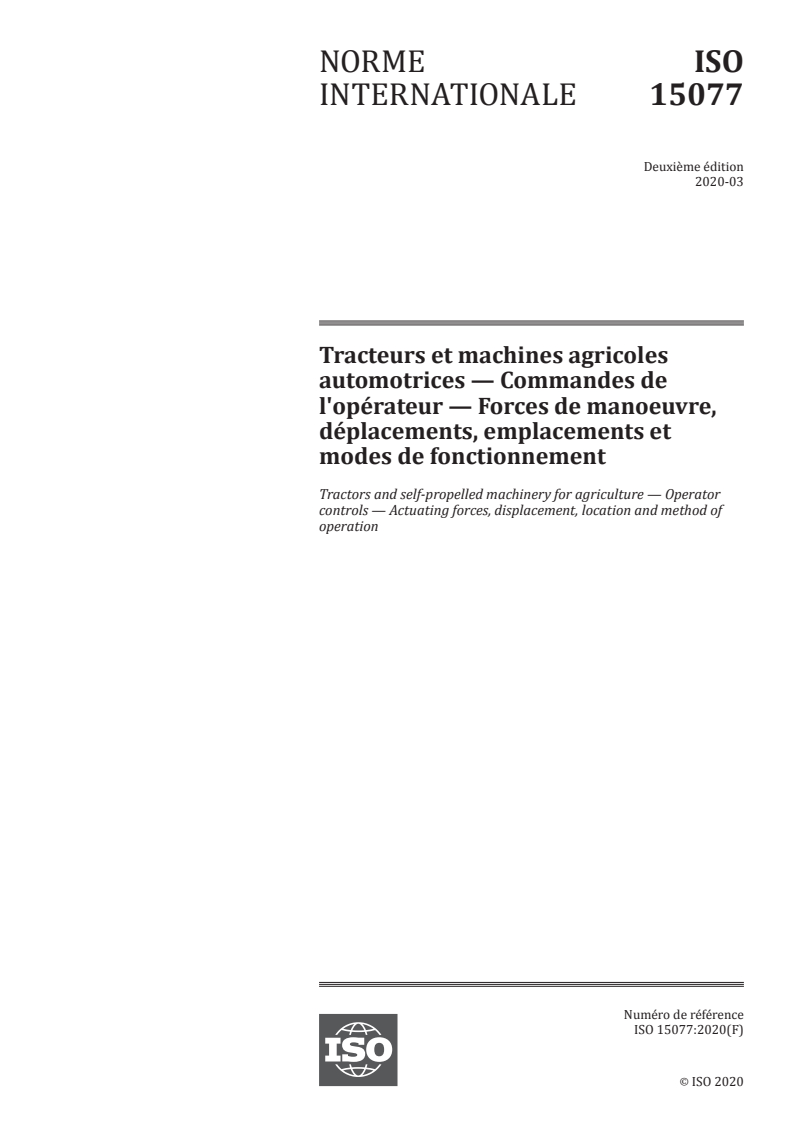 NORME INTERNATIONALE

ISO 15077

Deuxième édition
2020-03

Tracteurs et machines agricoles automotrices — Commandes de l'opérateur — Forces de manoeuvre, déplacements, emplacements et modes de fonctionnement

Tractors and self-propelled machinery for agriculture — Operator controls — Actuating forces, displacement, location and method of operation

ISO

Numéro de référence
ISO 15077:2020(F)

© ISO 2020